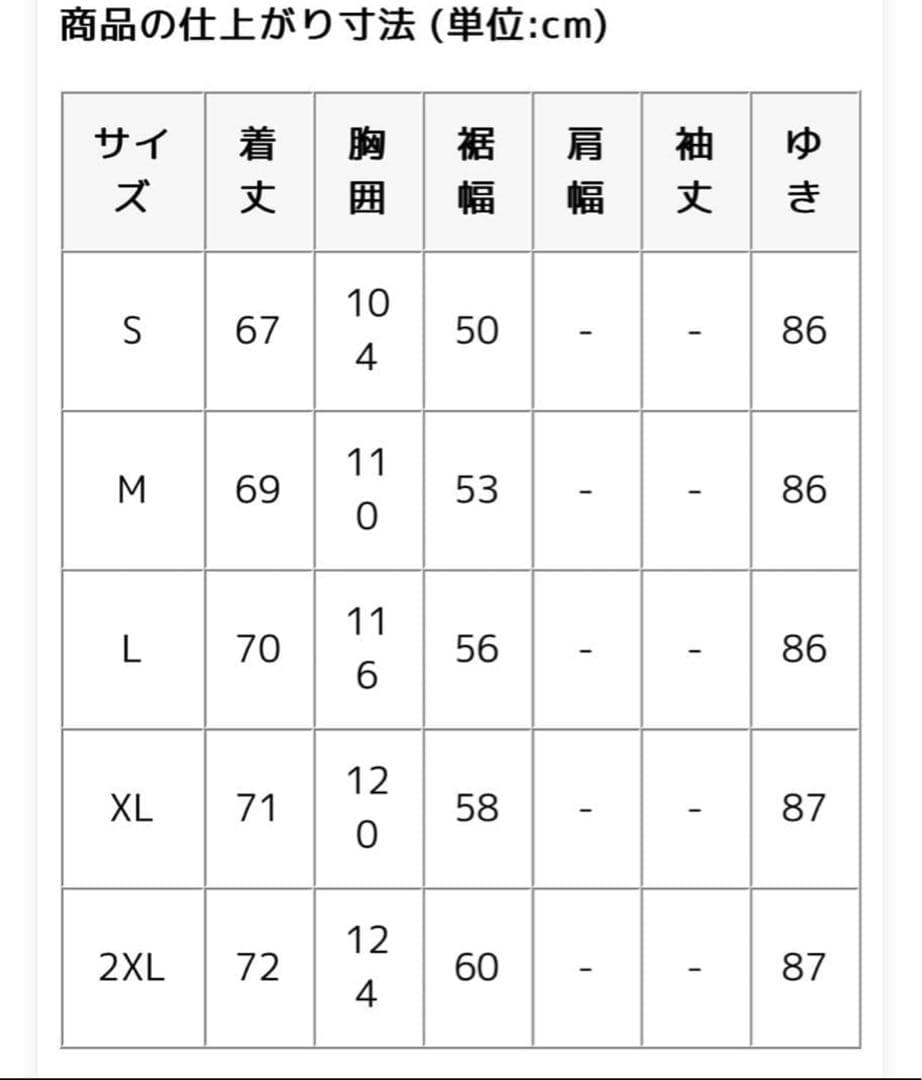 商品の仕上がり寸法 (単位:cm)

| サイズ | 着丈 | 胸囲 | 裾幅 | 肩幅 | 袖丈 | ゆき |
|---|---|---|---|---|---|---|
| S | 67 | 104 | 50 | - | - | 86 |
| M | 69 | 110 | 53 | - | - | 86 |
| L | 70 | 116 | 56 | - | - | 86 |
| XL | 71 | 120 | 58 | - | - | 87 |
| 2XL | 72 | 124 | 60 | - | - | 87 |